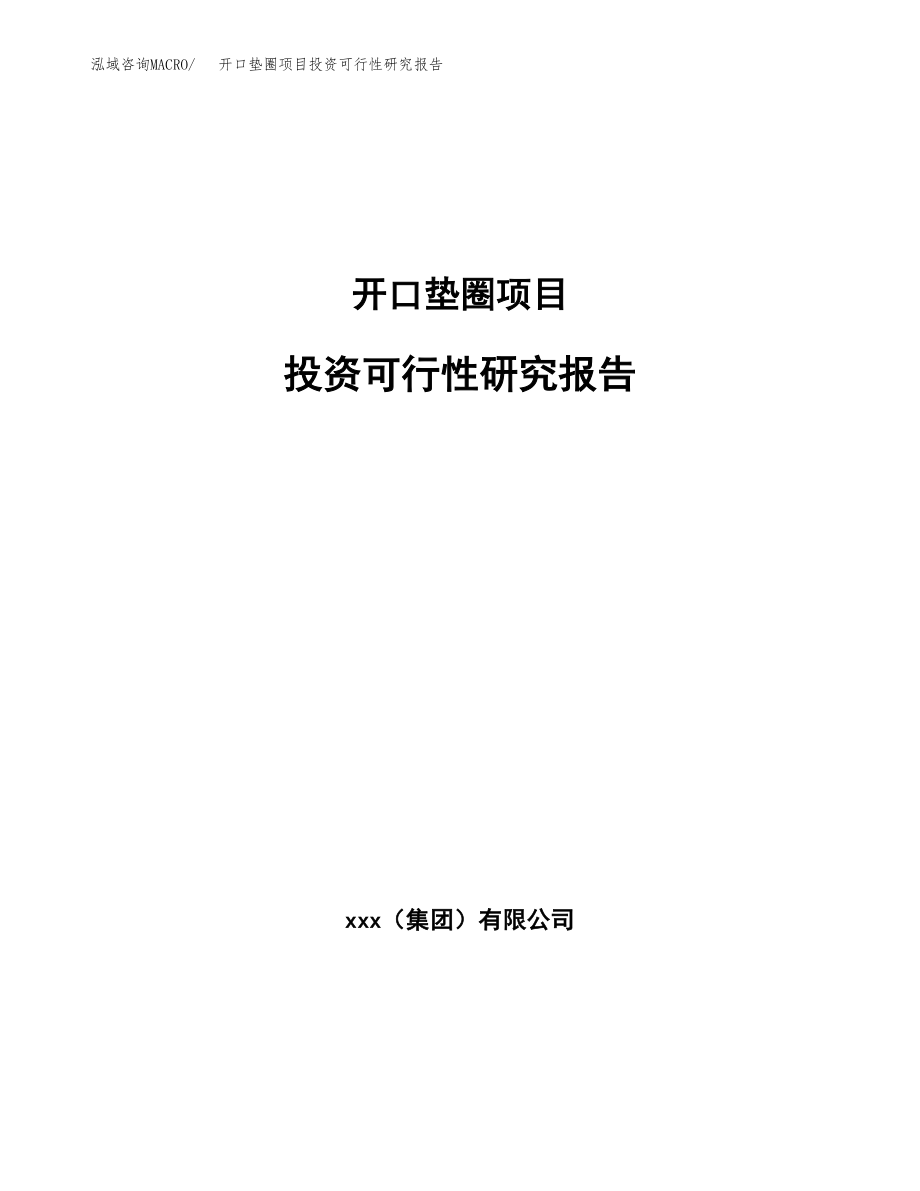 泓域咨询MACRO/　开口垫圈项目投资可行性研究报告

开口垫圈项目

投资可行性研究报告

xxx（集团）有限公司